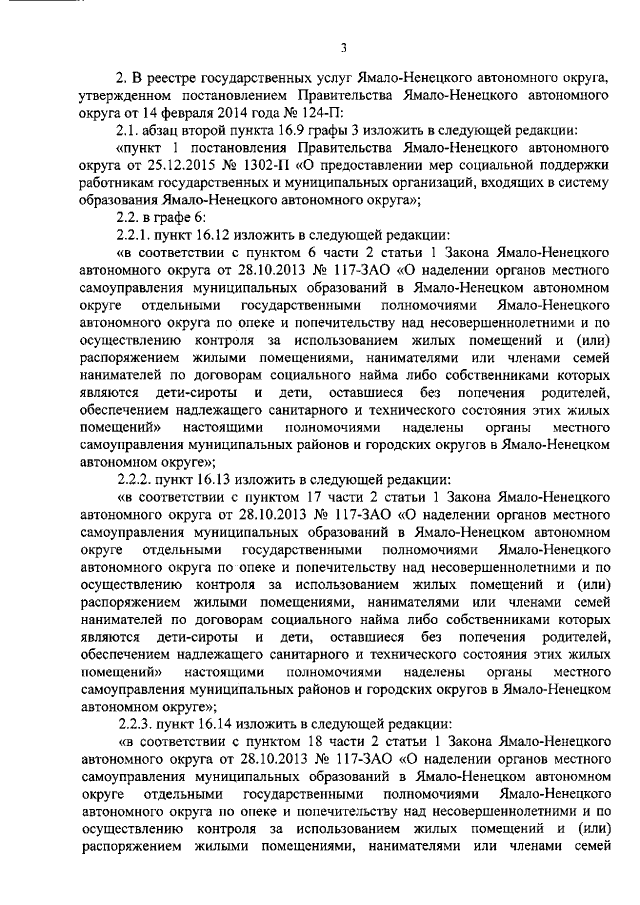 3

2. В реестре государственных услуг Ямало-Ненецкого автономного округа, утвержденном постановлением Правительства Ямало-Ненецкого автономного округа от 14 февраля 2014 года № 124-П:

2.1. абзац второй пункта 16.9 графы 3 изложить в следующей редакции:

«пункт 1 постановления Правительства Ямало-Ненецкого автономного округа от 25.12.2015 № 1302-П «О предоставлении мер социальной поддержки работникам государственных и муниципальных организаций, входящих в систему образования Ямало-Ненецкого автономного округа»;

2.2. в графе 6:

2.2.1. пункт 16.12 изложить в следующей редакции:

«в соответствии с пунктом 6 части 2 статьи 1 Закона Ямало-Ненецкого автономного округа от 28.10.2013 № 117-ЗАО «О наделении органов местного самоуправления муниципальных образований в Ямало-Ненецком автономном округе отдельными государственными полномочиями Ямало-Ненецкого автономного округа по опеке и попечительству над несовершеннолетними и по осуществлению контроля за использованием жилых помещений и (или) распоряжением жилыми помещениями, нанимателями или членами семей нанимателей по договорам социального найма либо собственниками которых являются дети-сироты и дети, оставшиеся без попечения родителей, обеспечением надлежащего санитарного и технического состояния этих жилых помещений» настоящими полномочиями наделены органы местного самоуправления муниципальных районов и городских округов в Ямало-Ненецком автономном округе»;

2.2.2. пункт 16.13 изложить в следующей редакции:

«в соответствии с пунктом 17 части 2 статьи 1 Закона Ямало-Ненецкого автономного округа от 28.10.2013 № 117-ЗАО «О наделении органов местного самоуправления муниципальных образований в Ямало-Ненецком автономном округе отдельными государственными полномочиями Ямало-Ненецкого автономного округа по опеке и попечительству над несовершеннолетними и по осуществлению контроля за использованием жилых помещений и (или) распоряжением жилыми помещениями, нанимателями или членами семей нанимателей по договорам социального найма либо собственниками которых являются дети-сироты и дети, оставшиеся без попечения родителей, обеспечением надлежащего санитарного и технического состояния этих жилых помещений» настоящими полномочиями наделены органы местного самоуправления муниципальных районов и городских округов в Ямало-Ненецком автономном округе»;

2.2.3. пункт 16.14 изложить в следующей редакции:

«в соответствии с пунктом 18 части 2 статьи 1 Закона Ямало-Ненецкого автономного округа от 28.10.2013 № 117-ЗАО «О наделении органов местного самоуправления муниципальных образований в Ямало-Ненецком автономном округе отдельными государственными полномочиями Ямало-Ненецкого автономного округа по опеке и попечительству над несовершеннолетними и по осуществлению контроля за использованием жилых помещений и (или) распоряжением жилыми помещениями, нанимателями или членами семей